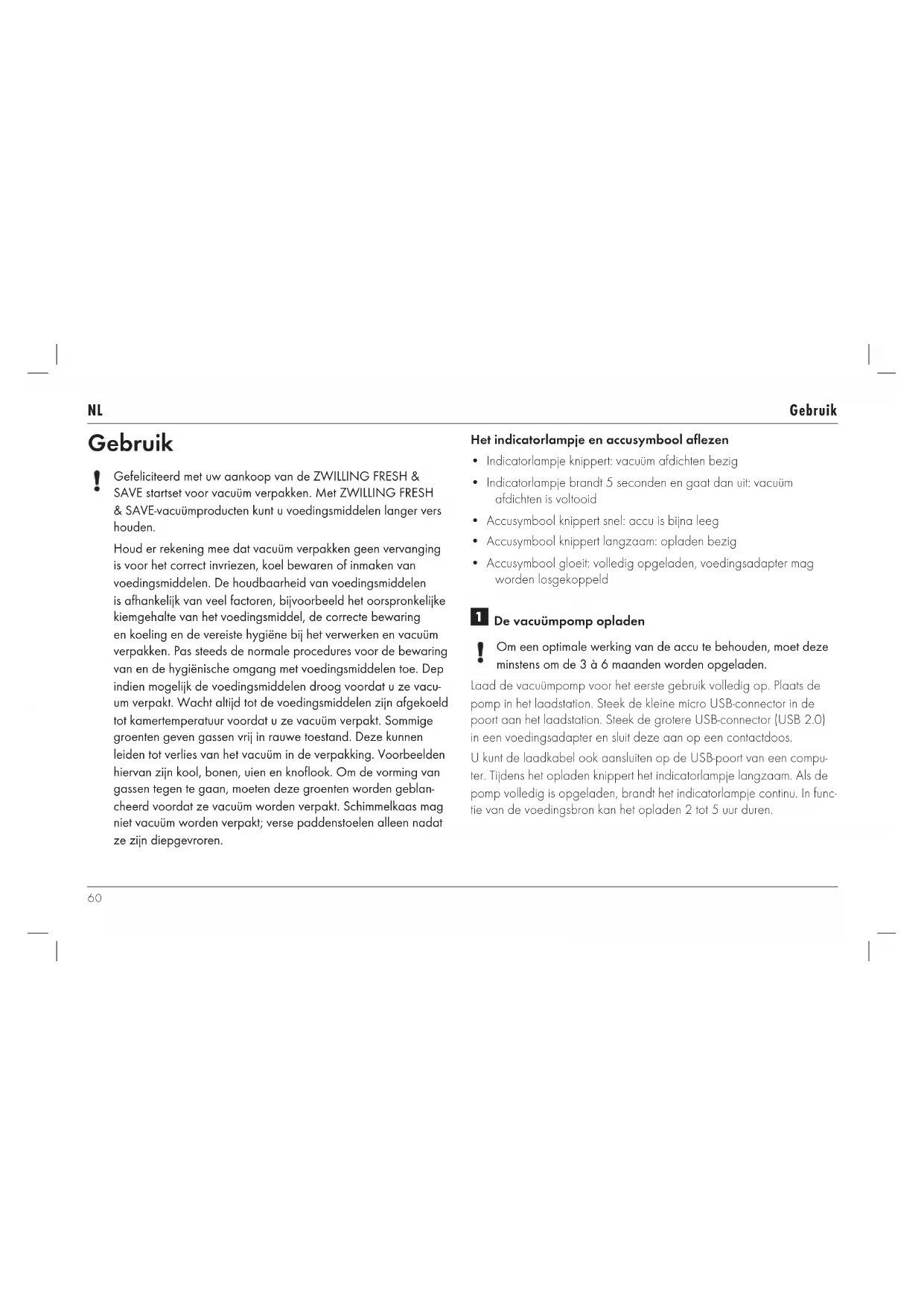 NL

Gebruik

Gebruik

! Gefeliciteerd met uw aankoop van de ZWILLING FRESH & SAVE startset voor vacuüm verpakken. Met ZWILLING FRESH & SAVE-vacuümproducten kunt u voedingsmiddelen langer vers houden.

Houd er rekening mee dat vacuüm verpakken geen vervanging is voor het correct invriezen, koel bewaren of inmaken van voedingsmiddelen. De houdbaarheid van voedingsmiddelen is afhankelijk van veel factoren, bijvoorbeeld het oorspronkelijke kiemgehalte van het voedingsmiddel, de correcte bewaring en koeling en de vereiste hygiëne bij het verwerken en vacuüm verpakken. Pas steeds de normale procedures voor de bewaring van en de hygiënische omgang met voedingsmiddelen toe. Dep indien mogelijk de voedingsmiddelen droog voordat u ze vacuüm verpakt. Wacht altijd tot de voedingsmiddelen zijn afgekoeld tot kamertemperatuur voordat u ze vacuüm verpakt. Sommige groenten geven gassen vrij in rauwe toestand. Deze kunnen leiden tot verlies van het vacuüm in de verpakking. Voorbeelden hiervan zijn kool, bonen, uien en knoflook. Om de vorming van gassen tegen te gaan, moeten deze groenten worden geblancheerd voordat ze vacuüm worden verpakt. Schimmelkaas mag niet vacuüm worden verpakt; verse paddenstoelen alleen nadat ze zijn diepgevroren.

Het indicatorlampje en accusymbool aflezen

• Indicatorlampje knippert: vacuüm afdichten bezig
• Indicatorlampje brandt 5 seconden en gaat dan uit: vacuüm afdichten is voltooid
• Accusymbool knippert snel: accu is bijna leeg
• Accusymbool knippert langzaam: opladen bezig
• Accusymbool gloeit: volledig opgeladen, voedingsadapter mag worden losgekoppeld

1 De vacuümpomp opladen

! Om een optimale werking van de accu te behouden, moet deze minstens om de 3 à 6 maanden worden opgeladen.

Laad de vacuümpomp voor het eerste gebruik volledig op. Plaats de pomp in het laadstation. Steek de kleine micro USB-connector in de poort aan het laadstation. Steek de grotere USB-connector (USB 2.0) in een voedingsadapter en sluit deze aan op een contactdoos.

U kunt de laadkabel ook aansluiten op de USB-poort van een computer. Tijdens het opladen knippert het indicatorlampje langzaam. Als de pomp volledig is opgeladen, brandt het indicatorlampje continu. In functie van de voedingsbron kan het opladen 2 tot 5 uur duren.

60